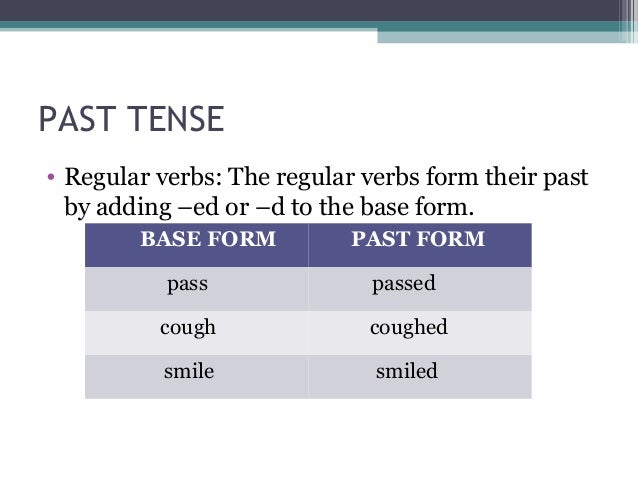 PAST TENSE

• Regular verbs: The regular verbs form their past by adding –ed or –d to the base form.

| BASE FORM | PAST FORM |
|---|---|
| pass | passed |
| cough | coughed |
| smile | smiled |